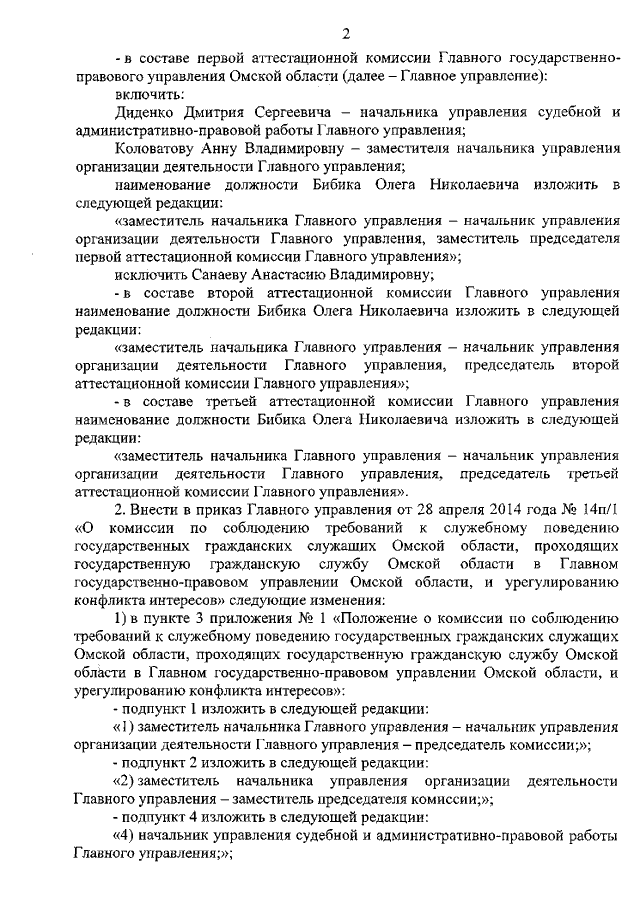 2

- в составе первой аттестационной комиссии Главного государственно-правового управления Омской области (далее – Главное управление):

включить:

Диденко Дмитрия Сергеевича – начальника управления судебной и административно-правовой работы Главного управления;

Коловатову Анну Владимировну – заместителя начальника управления организации деятельности Главного управления;

наименование должности Бибика Олега Николаевича изложить в следующей редакции:

«заместитель начальника Главного управления – начальник управления организации деятельности Главного управления, заместитель председателя первой аттестационной комиссии Главного управления»;

исключить Санаеву Анастасию Владимировну;

- в составе второй аттестационной комиссии Главного управления наименование должности Бибика Олега Николаевича изложить в следующей редакции:

«заместитель начальника Главного управления – начальник управления организации деятельности Главного управления, председатель второй аттестационной комиссии Главного управления»;

- в составе третьей аттестационной комиссии Главного управления наименование должности Бибика Олега Николаевича изложить в следующей редакции:

«заместитель начальника Главного управления – начальник управления организации деятельности Главного управления, председатель третьей аттестационной комиссии Главного управления».

2. Внести в приказ Главного управления от 28 апреля 2014 года № 14п/1 «О комиссии по соблюдению требований к служебному поведению государственных гражданских служащих Омской области, проходящих государственную гражданскую службу Омской области в Главном государственно-правовом управлении Омской области, и урегулированию конфликта интересов» следующие изменения:

1) в пункте 3 приложения № 1 «Положение о комиссии по соблюдению требований к служебному поведению государственных гражданских служащих Омской области, проходящих государственную гражданскую службу Омской области в Главном государственно-правовом управлении Омской области, и урегулированию конфликта интересов»:

- подпункт 1 изложить в следующей редакции:

«1) заместитель начальника Главного управления – начальник управления организации деятельности Главного управления – председатель комиссии;»;

- подпункт 2 изложить в следующей редакции:

«2) заместитель начальника управления организации деятельности Главного управления – заместитель председателя комиссии;»;

- подпункт 4 изложить в следующей редакции:

«4) начальник управления судебной и административно-правовой работы Главного управления;»;